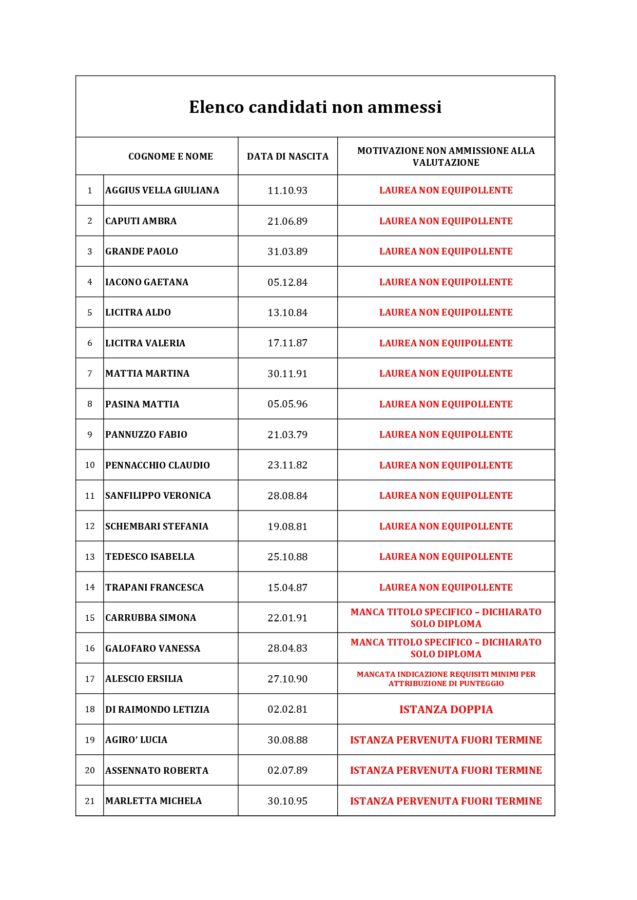 Elenco candidati non ammessi

| | COGNOME E NOME | DATA DI NASCITA | MOTIVAZIONE NON AMMISSIONE ALLA VALUTAZIONE |
|---|---|---|---|
| 1 | AGGIUS VELLA GIULIANA | 11.10.93 | LAUREA NON EQUIPOLLENTE |
| 2 | CAPUTI AMBRA | 21.06.89 | LAUREA NON EQUIPOLLENTE |
| 3 | GRANDE PAOLO | 31.03.89 | LAUREA NON EQUIPOLLENTE |
| 4 | IACONO GAETANA | 05.12.84 | LAUREA NON EQUIPOLLENTE |
| 5 | LICITRA ALDO | 13.10.84 | LAUREA NON EQUIPOLLENTE |
| 6 | LICITRA VALERIA | 17.11.87 | LAUREA NON EQUIPOLLENTE |
| 7 | MATTIA MARTINA | 30.11.91 | LAUREA NON EQUIPOLLENTE |
| 8 | PASINA MATTIA | 05.05.96 | LAUREA NON EQUIPOLLENTE |
| 9 | PANNUZZO FABIO | 21.03.79 | LAUREA NON EQUIPOLLENTE |
| 10 | PENNACCHIO CLAUDIO | 23.11.82 | LAUREA NON EQUIPOLLENTE |
| 11 | SANFILIPPO VERONICA | 28.08.84 | LAUREA NON EQUIPOLLENTE |
| 12 | SCHEMBARI STEFANIA | 19.08.81 | LAUREA NON EQUIPOLLENTE |
| 13 | TEDESCO ISABELLA | 25.10.88 | LAUREA NON EQUIPOLLENTE |
| 14 | TRAPANI FRANCESCA | 15.04.87 | LAUREA NON EQUIPOLLENTE |
| 15 | CARRUBBA SIMONA | 22.01.91 | MANCA TITOLO SPECIFICO – DICHIARATO SOLO DIPLOMA |
| 16 | GALOFARO VANESSA | 28.04.83 | MANCA TITOLO SPECIFICO – DICHIARATO SOLO DIPLOMA |
| 17 | ALESCIO ERSILIA | 27.10.90 | MANCATA INDICAZIONE REQUISITI MINIMI PER ATTRIBUZIONE DI PUNTEGGIO |
| 18 | DI RAIMONDO LETIZIA | 02.02.81 | ISTANZA DOPPIA |
| 19 | AGIRO' LUCIA | 30.08.88 | ISTANZA PERVENUTA FUORI TERMINE |
| 20 | ASSENNATO ROBERTA | 02.07.89 | ISTANZA PERVENUTA FUORI TERMINE |
| 21 | MARLETTA MICHELA | 30.10.95 | ISTANZA PERVENUTA FUORI TERMINE |